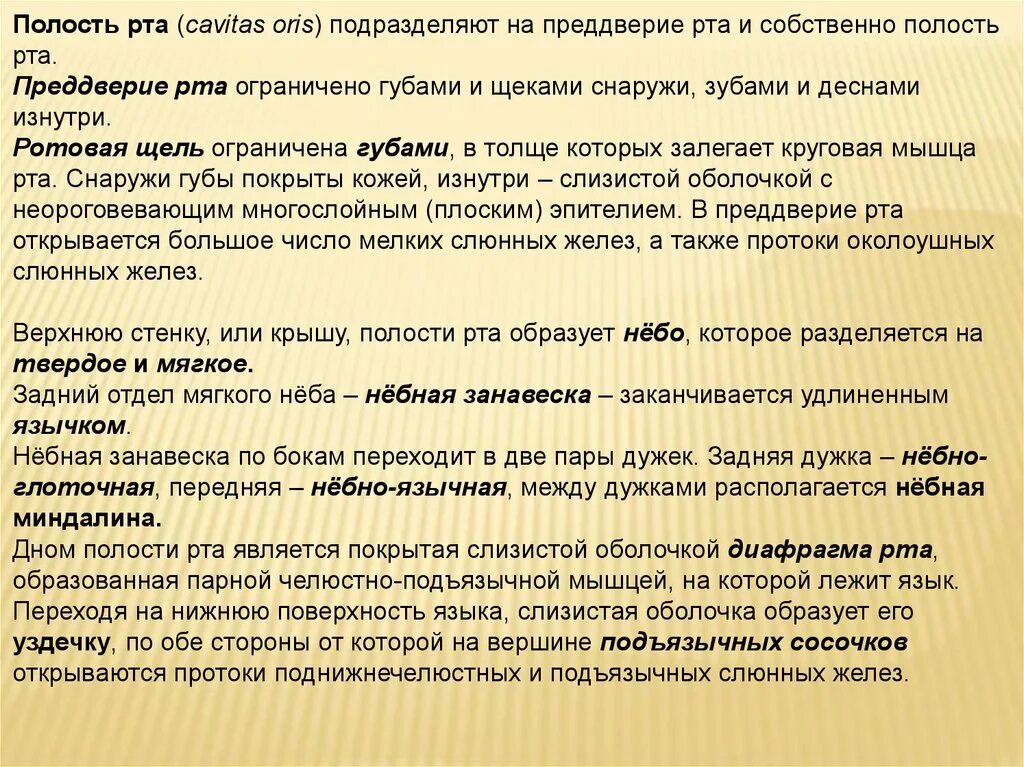 Полость рта (cavitas oris) подразделяют на преддверие рта и собственно полость рта.
Преддверие рта ограничено губами и щеками снаружи, зубами и деснами изнутри.
Ротовая щель ограничена губами, в толще которых залегает круговая мышца рта. Снаружи губы покрыты кожей, изнутри – слизистой оболочкой с неороговевающим многослойным (плоским) эпителием. В преддверие рта открывается большое число мелких слюнных желез, а также протоки околоушных слюнных желез.

Верхнюю стенку, или крышу, полости рта образует нёбо, которое разделяется на твердое и мягкое.
Задний отдел мягкого нёба – нёбная занавеска – заканчивается удлиненным язычком.
Нёбная занавеска по бокам переходит в две пары дужек. Задняя дужка – нёбно-глоточная, передняя – нёбно-язычная, между дужками располагается нёбная миндалина.
Дном полости рта является покрытая слизистой оболочкой диафрагма рта, образованная парной челюстно-подъязычной мышцей, на которой лежит язык. Переходя на нижнюю поверхность языка, слизистая оболочка образует его уздечку, по обе стороны от которой на вершине подъязычных сосочков открываются протоки поднижнечелюстных и подъязычных слюнных желез.